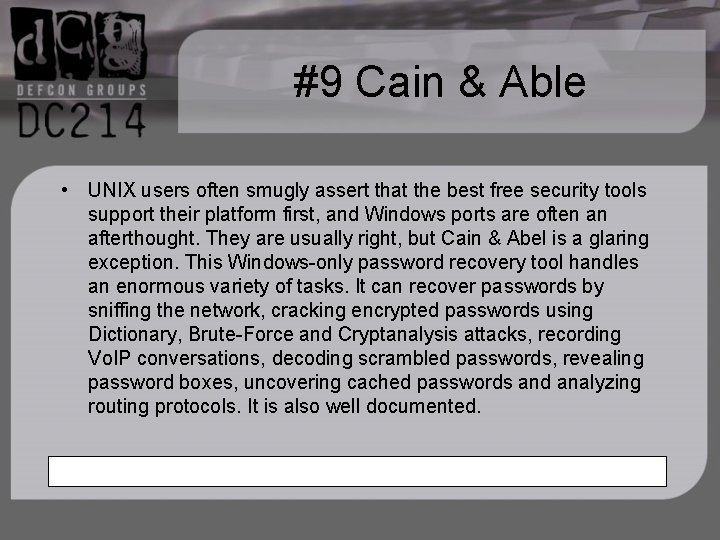 dcg
DEFCON GROUPS
DC214

#9 Cain & Able

• UNIX users often smugly assert that the best free security tools support their platform first, and Windows ports are often an afterthought. They are usually right, but Cain & Abel is a glaring exception. This Windows-only password recovery tool handles an enormous variety of tasks. It can recover passwords by sniffing the network, cracking encrypted passwords using Dictionary, Brute-Force and Cryptanalysis attacks, recording VoIP conversations, decoding scrambled passwords, revealing password boxes, uncovering cached passwords and analyzing routing protocols. It is also well documented.